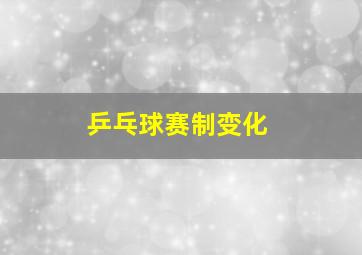 乒乓球赛制变化